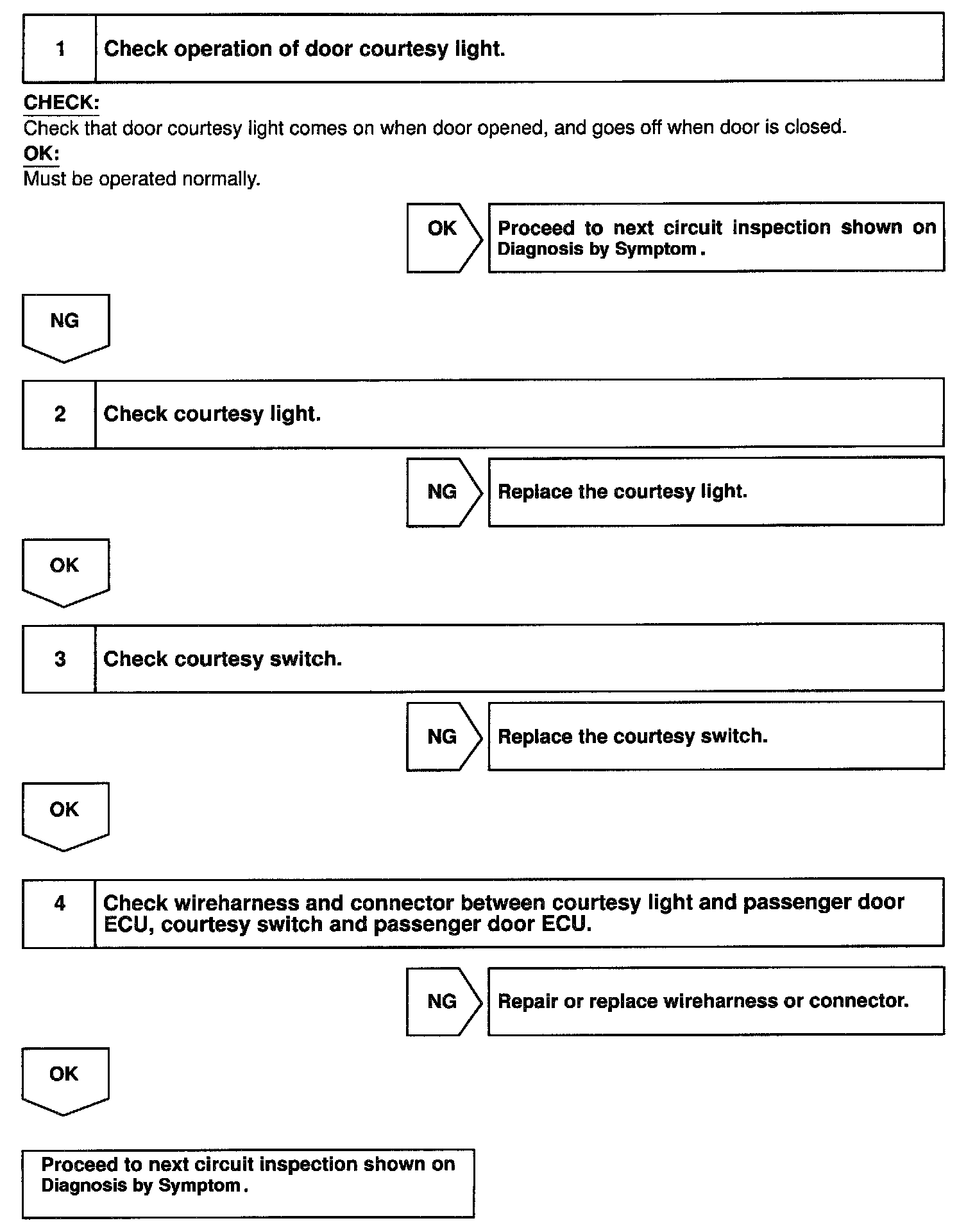 1 Check operation of door courtesy light.

CHECK:
Check that door courtesy light comes on when door opened, and goes off when door is closed.
OK:
Must be operated normally.

OK

Proceed to next circuit inspection shown on Diagnosis by Symptom.

NG

2 Check courtesy light.

NG

Replace the courtesy light.

OK

3 Check courtesy switch.

NG

Replace the courtesy switch.

OK

4 Check wireharness and connector between courtesy light and passenger door ECU, courtesy switch and passenger door ECU.

NG

Repair or replace wireharness or connector.

OK

Proceed to next circuit inspection shown on Diagnosis by Symptom.